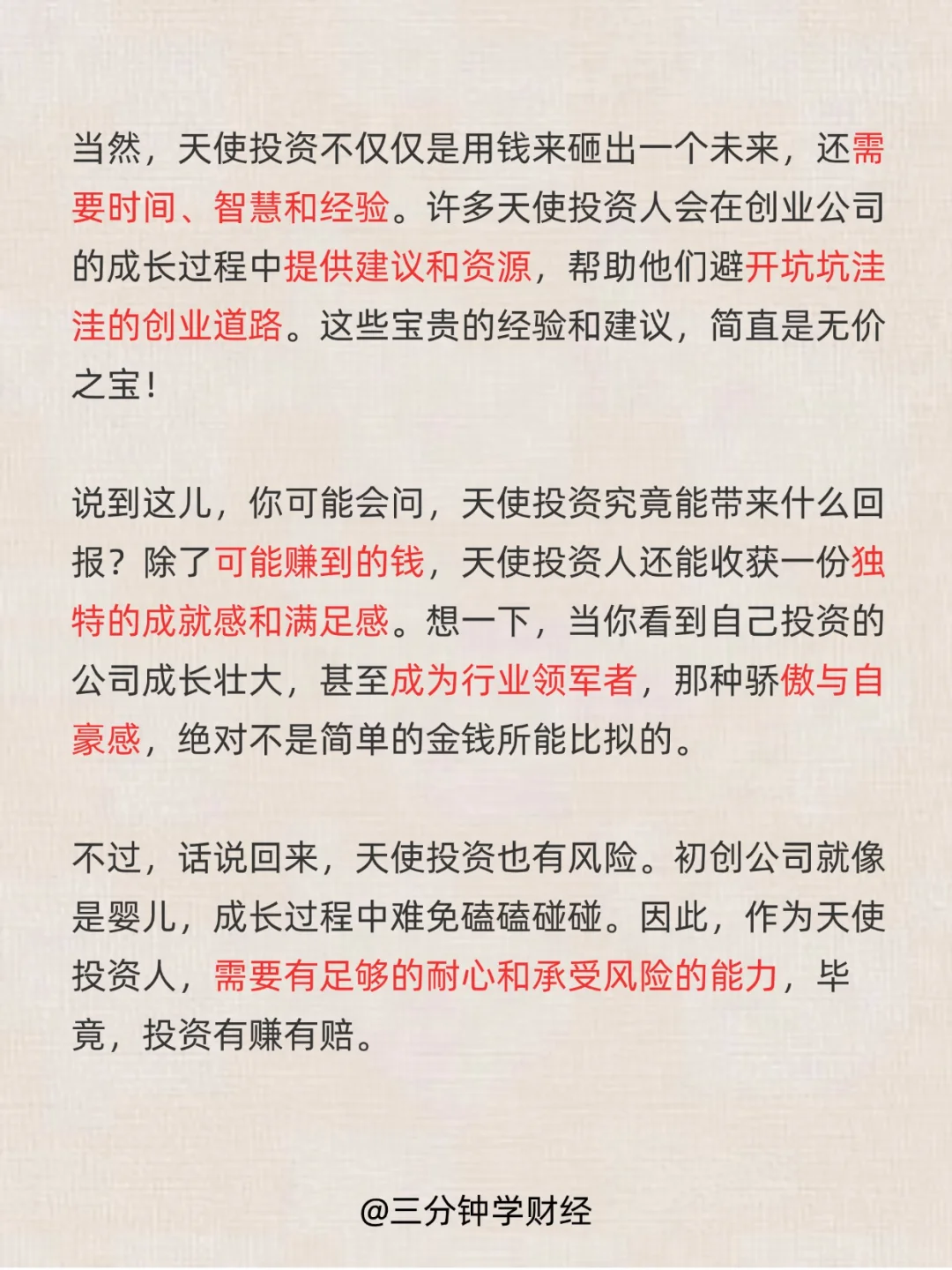 当然，天使投资不仅仅是用钱来砸出一个未来，还需要时间、智慧和经验。许多天使投资人会在创业公司的成长过程中提供建议和资源，帮助他们避开坑坑洼洼的创业道路。这些宝贵的经验和建议，简直是无价之宝！

说到这儿，你可能会问，天使投资究竟能带来什么回报？除了可能赚到的钱，天使投资人还能收获一份独特的成就感和满足感。想一下，当你看到自己投资的公司成长壮大，甚至成为行业领军者，那种骄傲与自豪感，绝对不是简单的金钱所能比拟的。

不过，话说回来，天使投资也有风险。初创公司就像是婴儿，成长过程中难免磕磕碰碰。因此，作为天使投资人，需要有足够的耐心和承受风险的能力，毕竟，投资有赚有赔。

@三分钟学财经